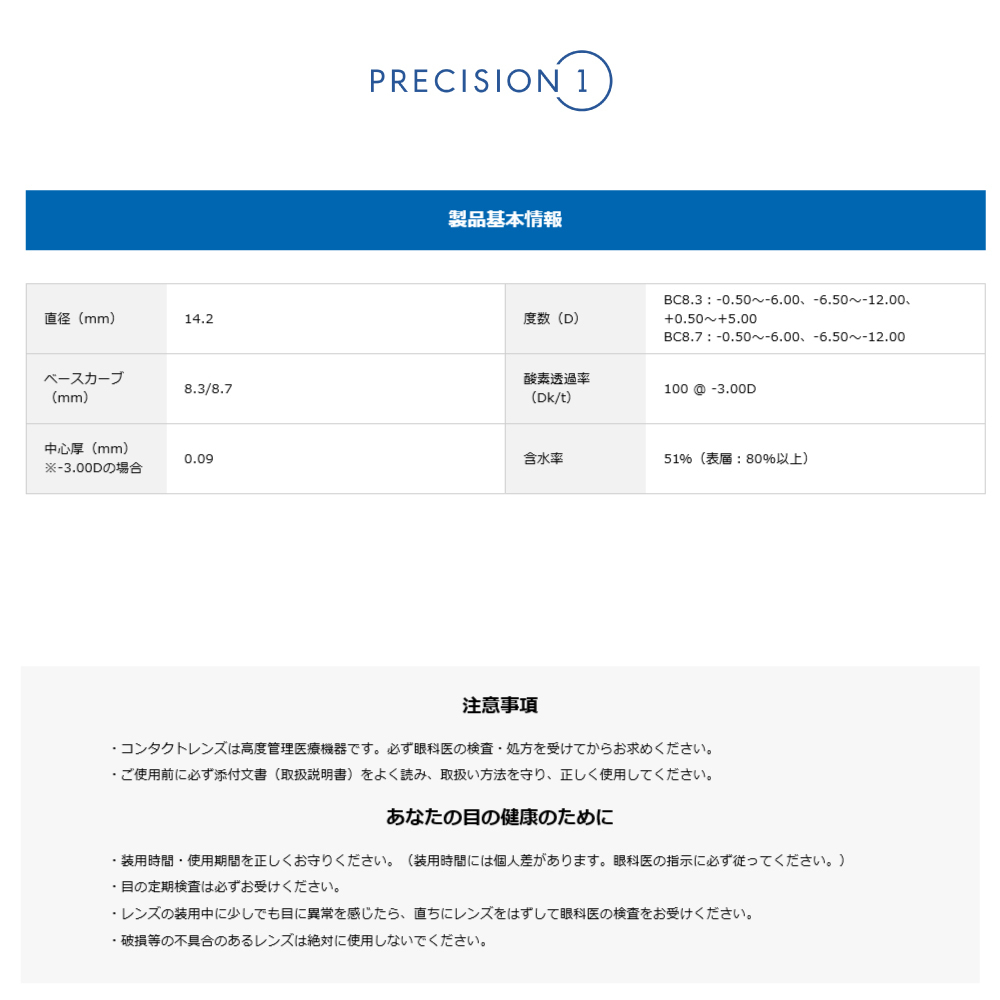 PRECISION 1

製品基本情報

| 直径（mm） | 14.2 | 度数（D） | BC8.3：-0.50～-6.00、-6.50～-12.00、+0.50～+5.00 BC8.7：-0.50～-6.00、-6.50～-12.00 |
|---|---|---|---|
| ベースカーブ（mm） | 8.3/8.7 | 酸素透過率（Dk/t） | 100 @ -3.00D |
| 中心厚（mm）※-3.00Dの場合 | 0.09 | 含水率 | 51%（表層：80%以上） |

注意事項

・コンタクトレンズは高度管理医療機器です。必ず眼科医の検査・処方を受けてからお求めください。
・ご使用前に必ず添付文書（取扱説明書）をよく読み、取扱い方法を守り、正しく使用してください。

あなたの目の健康のために

・装用時間・使用期間を正しくお守りください。（装用時間には個人差があります。眼科医の指示に必ず従ってください。）
・目の定期検査は必ずお受けください。
・レンズの装用中に少しでも目に異常を感じたら、直ちにレンズをはずして眼科医の検査をお受けください。
・破損等の不具合のあるレンズは絶対に使用しないでください。